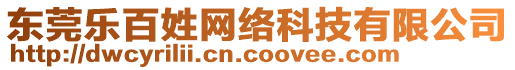 东莞乐百姓网络科技有限公司
http://dwcyrilii.cn.coovee.com